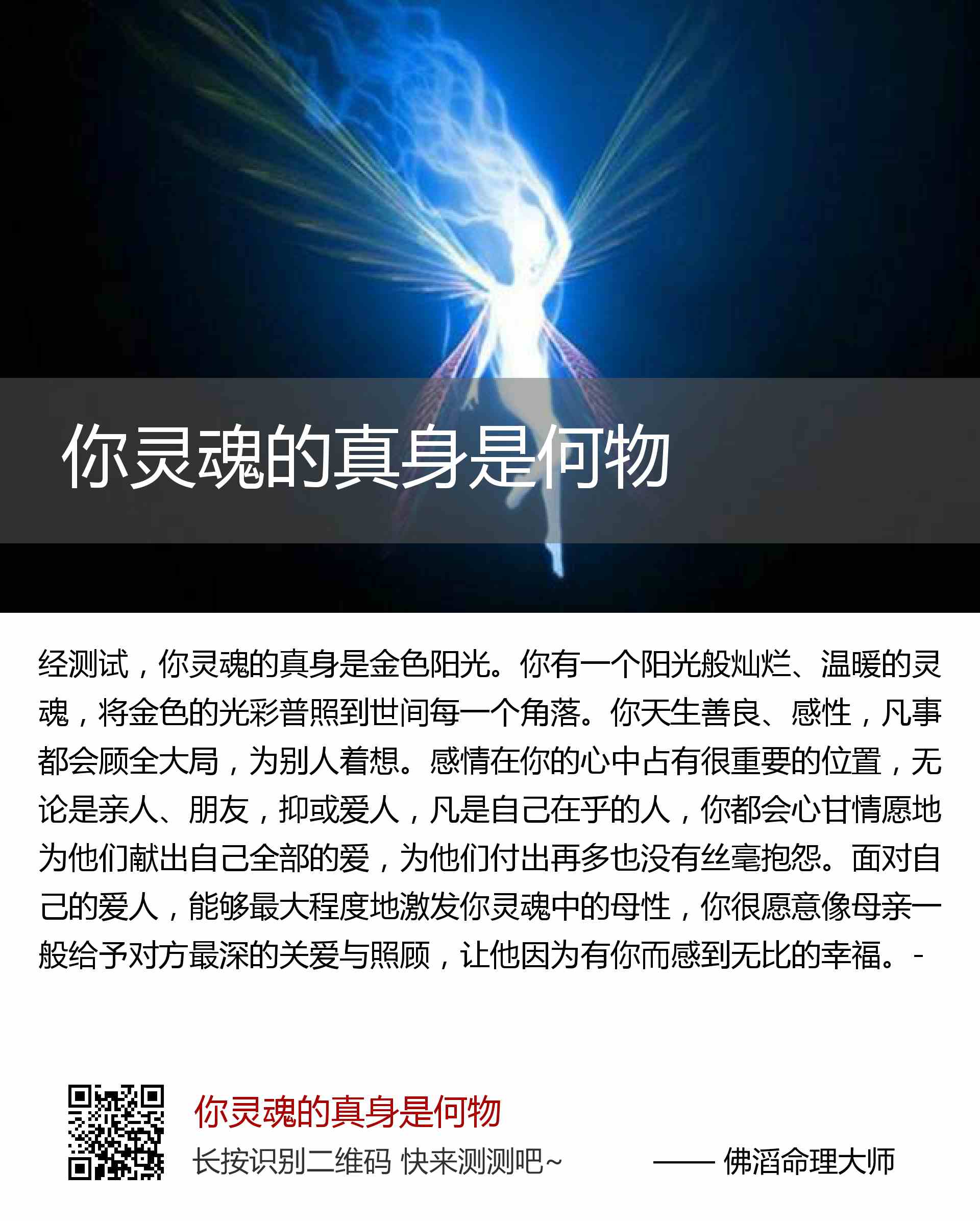 你灵魂的真身是何物

经测试，你灵魂的真身是金色阳光。你有一个阳光般灿烂、温暖的灵魂，将金色的光彩普照到世间每一个角落。你天生善良、感性，凡事都会顾全大局，为别人着想。感情在你的心中占有很重要的位置，无论是亲人、朋友，抑或爱人，凡是自己在乎的人，你都会心甘情愿地为他们献出自己全部的爱，为他们付出再多也没有丝毫抱怨。面对自己的爱人，能够最大程度地激发你灵魂中的母性，你很愿意像母亲一般给予对方最深的关爱与照顾，让他因为有你而感到无比的幸福。-

你灵魂的真身是何物

长按识别二维码 快来测测吧~

—— 佛滔命理大师